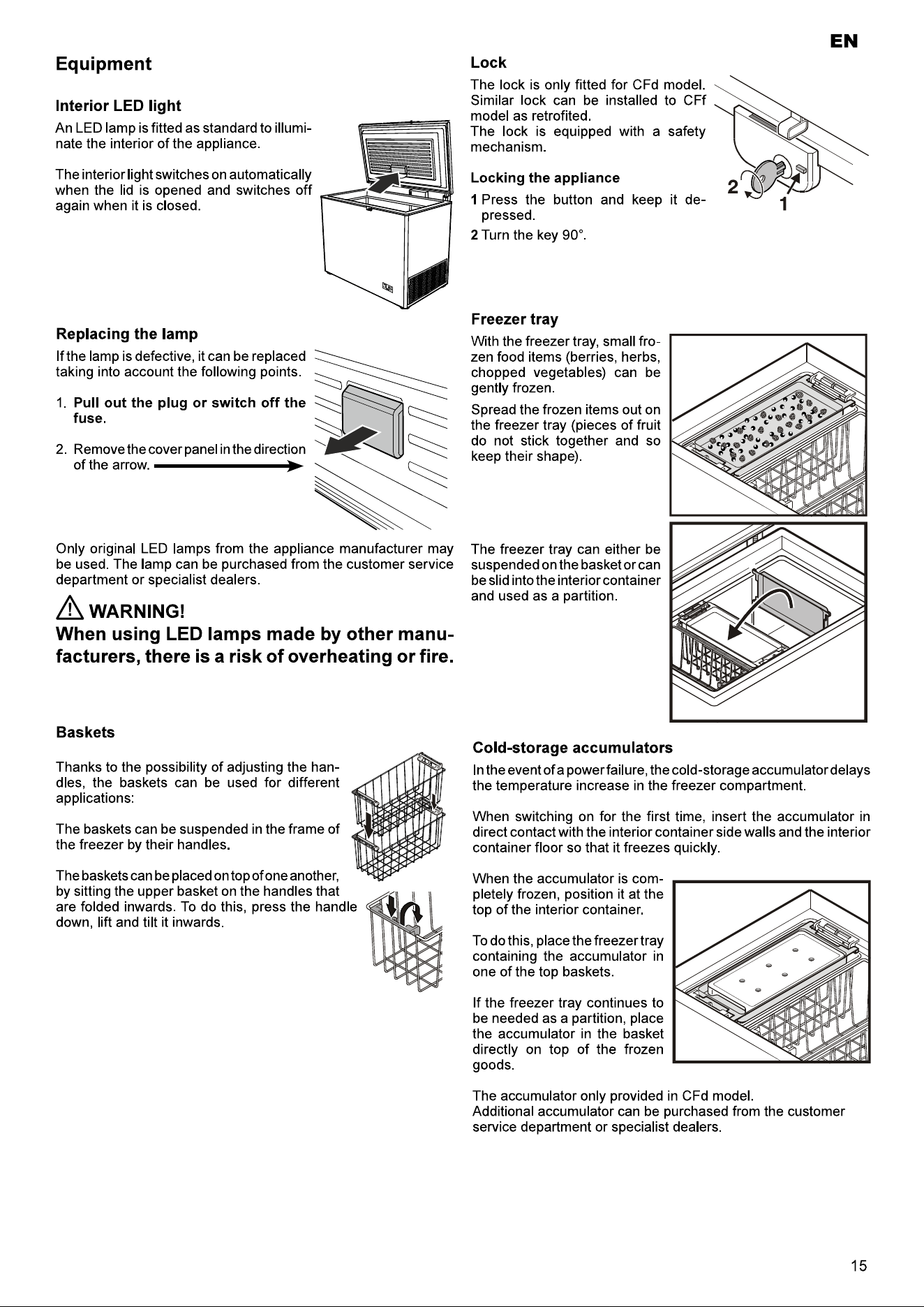 EN

Equipment

Interior LED light

An LED lamp is fitted as standard to illuminate the interior of the appliance.

The interior light switches on automatically when the lid is opened and switches off again when it is closed.

Replacing the lamp

If the lamp is defective, it can be replaced taking into account the following points.

1. Pull out the plug or switch off the fuse.

2. Remove the cover panel in the direction of the arrow.

Only original LED lamps from the appliance manufacturer may be used. The lamp can be purchased from the customer service department or specialist dealers.

WARNING!
When using LED lamps made by other manufacturers, there is a risk of overheating or fire.

Baskets

Thanks to the possibility of adjusting the handles, the baskets can be used for different applications:

The baskets can be suspended in the frame of the freezer by their handles.

The baskets can be placed on top of one another, by sitting the upper basket on the handles that are folded inwards. To do this, press the handle down, lift and tilt it inwards.

Lock

The lock is only fitted for CFd model. Similar lock can be installed to CFf model as retrofited.
The lock is equipped with a safety mechanism.

Locking the appliance

1 Press the button and keep it depressed.
2 Turn the key 90°.

2
1

Freezer tray

With the freezer tray, small frozen food items (berries, herbs, chopped vegetables) can be gently frozen.

Spread the frozen items out on the freezer tray (pieces of fruit do not stick together and so keep their shape).

The freezer tray can either be suspended on the basket or can be slid into the interior container and used as a partition.

Cold-storage accumulators

In the event of a power failure, the cold-storage accumulator delays the temperature increase in the freezer compartment.

When switching on for the first time, insert the accumulator in direct contact with the interior container side walls and the interior container floor so that it freezes quickly.

When the accumulator is completely frozen, position it at the top of the interior container.

To do this, place the freezer tray containing the accumulator in one of the top baskets.

If the freezer tray continues to be needed as a partition, place the accumulator in the basket directly on top of the frozen goods.

The accumulator only provided in CFd model.
Additional accumulator can be purchased from the customer service department or specialist dealers.

15